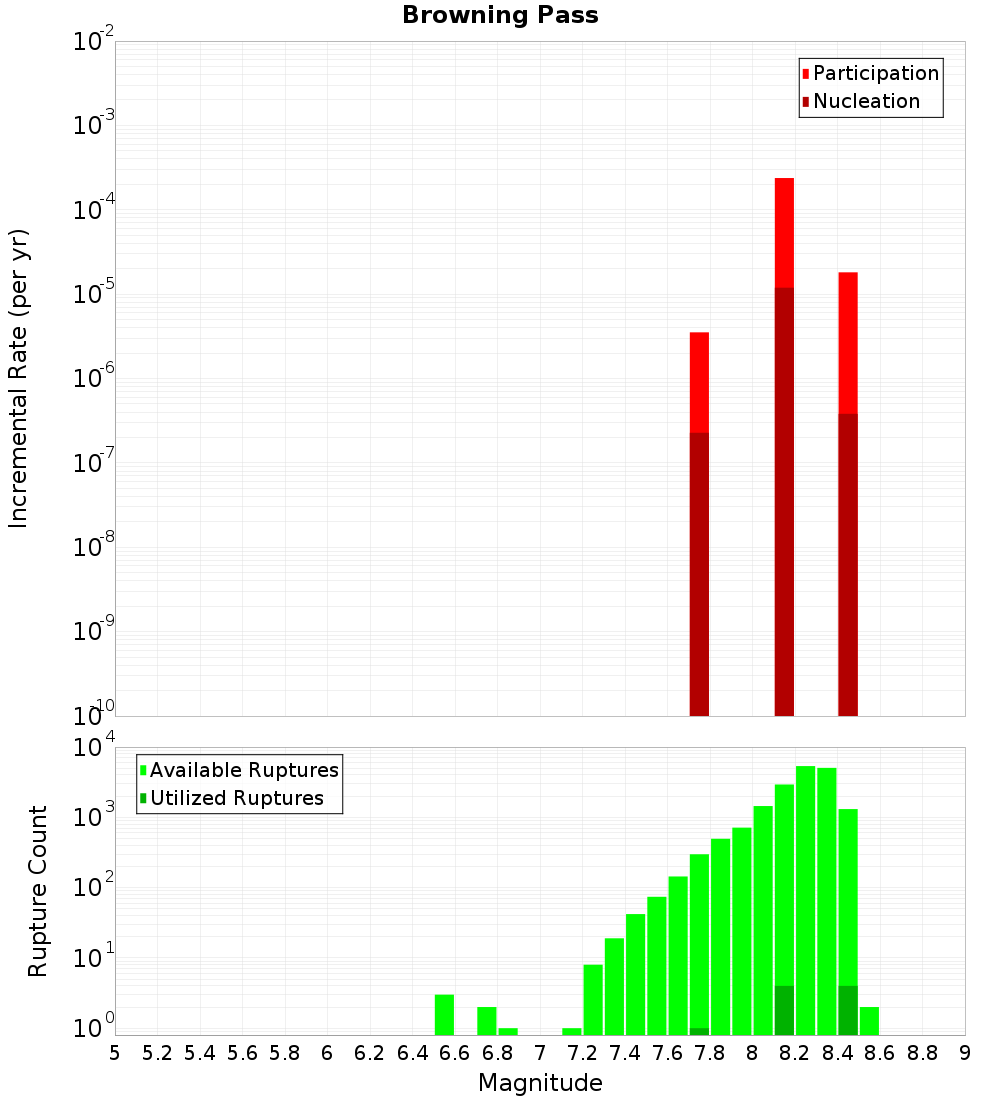 Browning Pass

Participation
Nucleation

Incremental Rate (per yr)

$10^{-2}$
$10^{-3}$
$10^{-4}$
$10^{-5}$
$10^{-6}$
$10^{-7}$
$10^{-8}$
$10^{-9}$
$10^{-10}$

Available Ruptures
Utilized Ruptures

Rupture Count

$10^{4}$
$10^{3}$
$10^{2}$
$10^{1}$
$10^{0}$

5 5.2 5.4 5.6 5.8 6 6.2 6.4 6.6 6.8 7 7.2 7.4 7.6 7.8 8 8.2 8.4 8.6 8.8 9

Magnitude